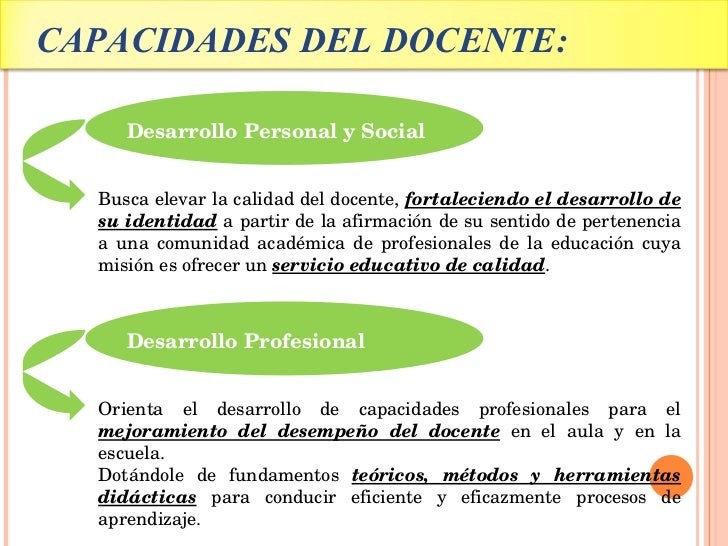 CAPACIDADES DEL DOCENTE:

Desarrollo Personal y Social

Busca elevar la calidad del docente, fortaleciendo el desarrollo de su identidad a partir de la afirmación de su sentido de pertenencia a una comunidad académica de profesionales de la educación cuya misión es ofrecer un servicio educativo de calidad.

Desarrollo Profesional

Orienta el desarrollo de capacidades profesionales para el mejoramiento del desempeño del docente en el aula y en la escuela.
Dotándole de fundamentos teóricos, métodos y herramientas didácticas para conducir eficiente y eficazmente procesos de aprendizaje.